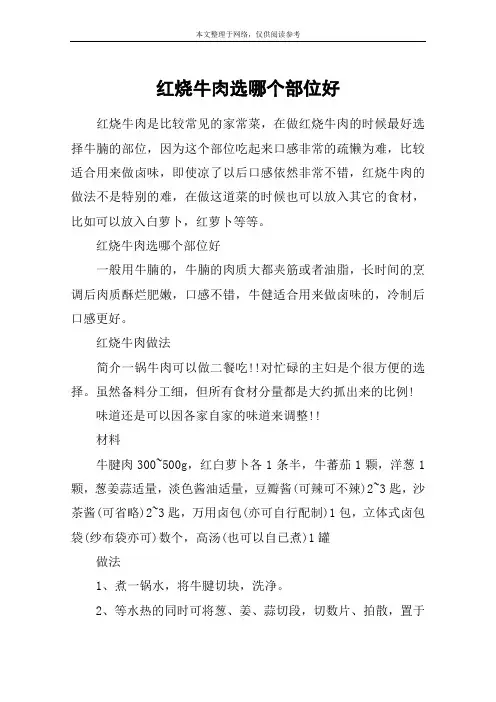 本文整理于网络，仅供阅读参考

红烧牛肉选哪个部位好

红烧牛肉是比较常见的家常菜，在做红烧牛肉的时候最好选择牛腩的部位，因为这个部位吃起来口感非常的疏懒为难，比较适合用来做卤味，即使凉了以后口感依然非常不错，红烧牛肉的做法不是特别的难，在做这道菜的时候也可以放入其它的食材，比如可以放入白萝卜，红萝卜等等。

红烧牛肉选哪个部位好

一般用牛腩的，牛腩的肉质大都夹筋或者油脂，长时间的烹调后肉质酥烂肥嫩，口感不错，牛健适合用来做卤味的，冷制后口感更好。

红烧牛肉做法

简介一锅牛肉可以做二餐吃!!对忙碌的主妇是个很方便的选择。虽然备料分工细，但所有食材分量都是大约抓出来的比例!

味道还是可以因各家自家的味道来调整!!

材料

牛腱肉 300~500g，红白萝卜各 1 条半，牛蕃茄 1 颗，洋葱 1 颗，葱姜蒜适量，淡色酱油适量，豆瓣酱(可辣可不辣)2~3 匙，沙茶酱(可省略)2~3 匙，万用卤包(亦可自行配制)1 包，立体式卤包袋(纱布袋亦可)数个，高汤(也可以自已煮)1 罐

做法

1、煮一锅水，将牛腱切块，洗净。

2、等水热的同时可将葱、姜、蒜切段，切数片、拍散，置于